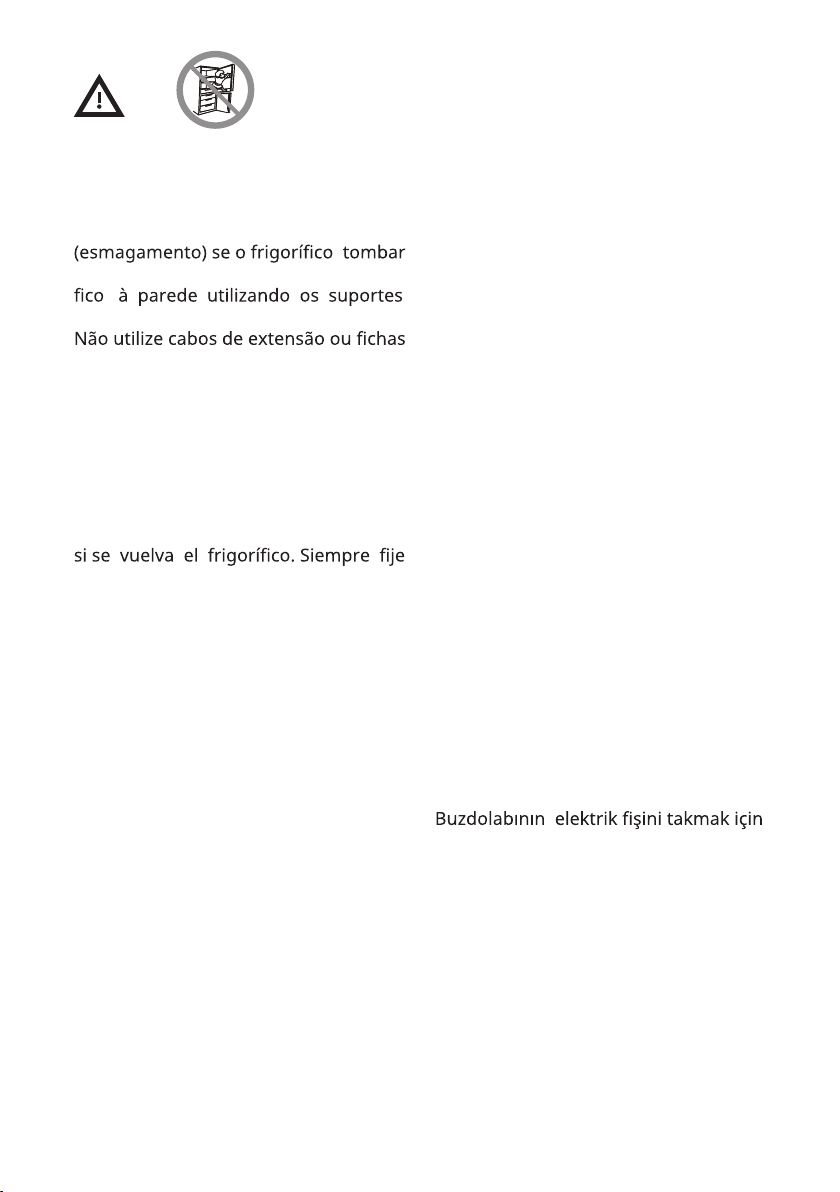 (esmagamento) se o frigorífico tombar

fico à parede utilizando os suportes

Não utilize cabos de extensão ou fichas

si se vuelva el frigorífico. Siempre fije

Buzdolabının elektrik fişini takmak için